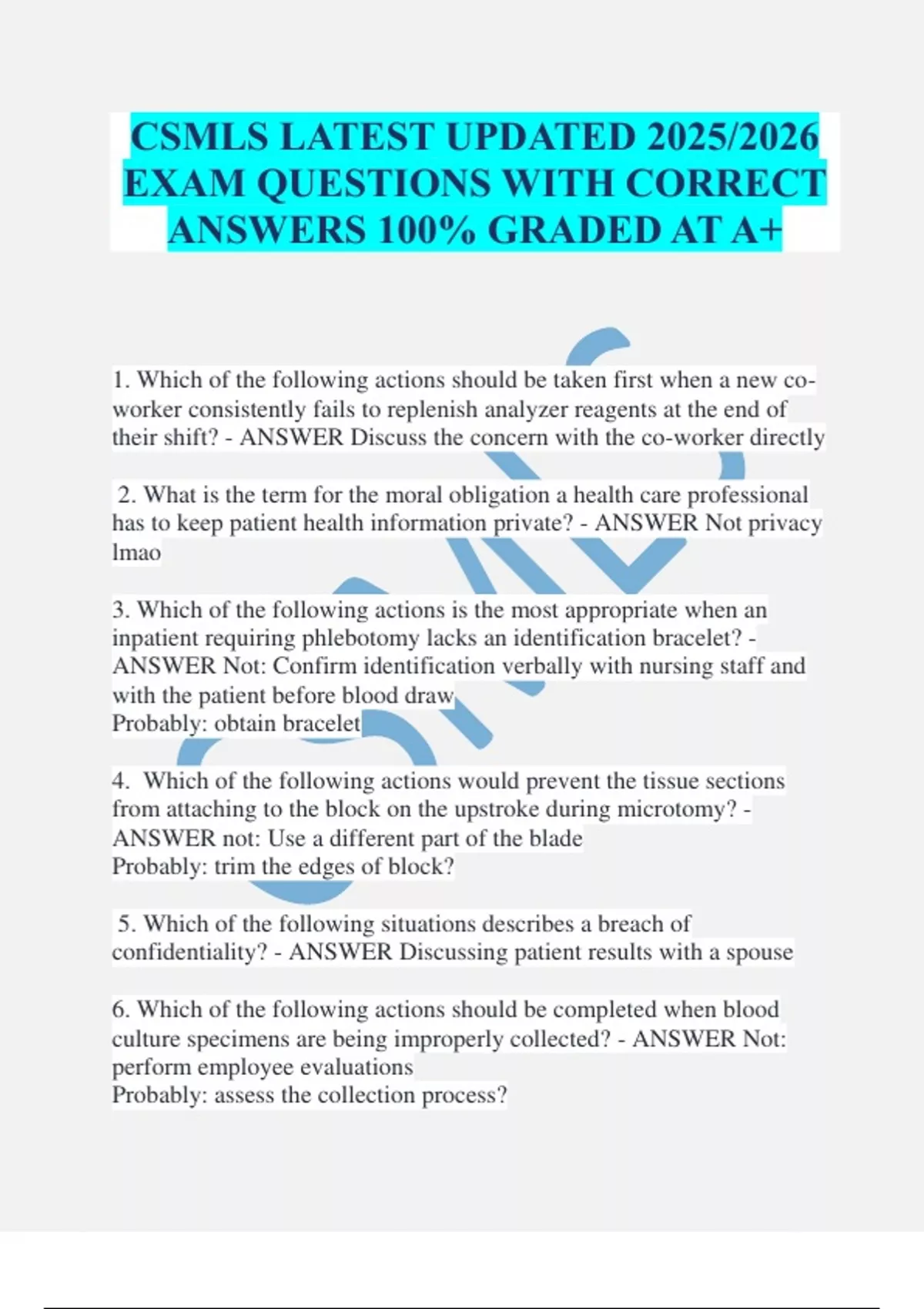 CSMLS LATEST UPDATED 2025/2026 EXAM QUESTIONS WITH CORRECT ANSWERS 100% GRADED AT A+

1. Which of the following actions should be taken first when a new co-worker consistently fails to replenish analyzer reagents at the end of their shift? - ANSWER Discuss the concern with the co-worker directly

2. What is the term for the moral obligation a health care professional has to keep patient health information private? - ANSWER Not privacy lmao

3. Which of the following actions is the most appropriate when an inpatient requiring phlebotomy lacks an identification bracelet? - ANSWER Not: Confirm identification verbally with nursing staff and with the patient before blood draw
Probably: obtain bracelet

4. Which of the following actions would prevent the tissue sections from attaching to the block on the upstroke during microtomy? - ANSWER not: Use a different part of the blade
Probably: trim the edges of block?

5. Which of the following situations describes a breach of confidentiality? - ANSWER Discussing patient results with a spouse

6. Which of the following actions should be completed when blood culture specimens are being improperly collected? - ANSWER Not: perform employee evaluations
Probably: assess the collection process?